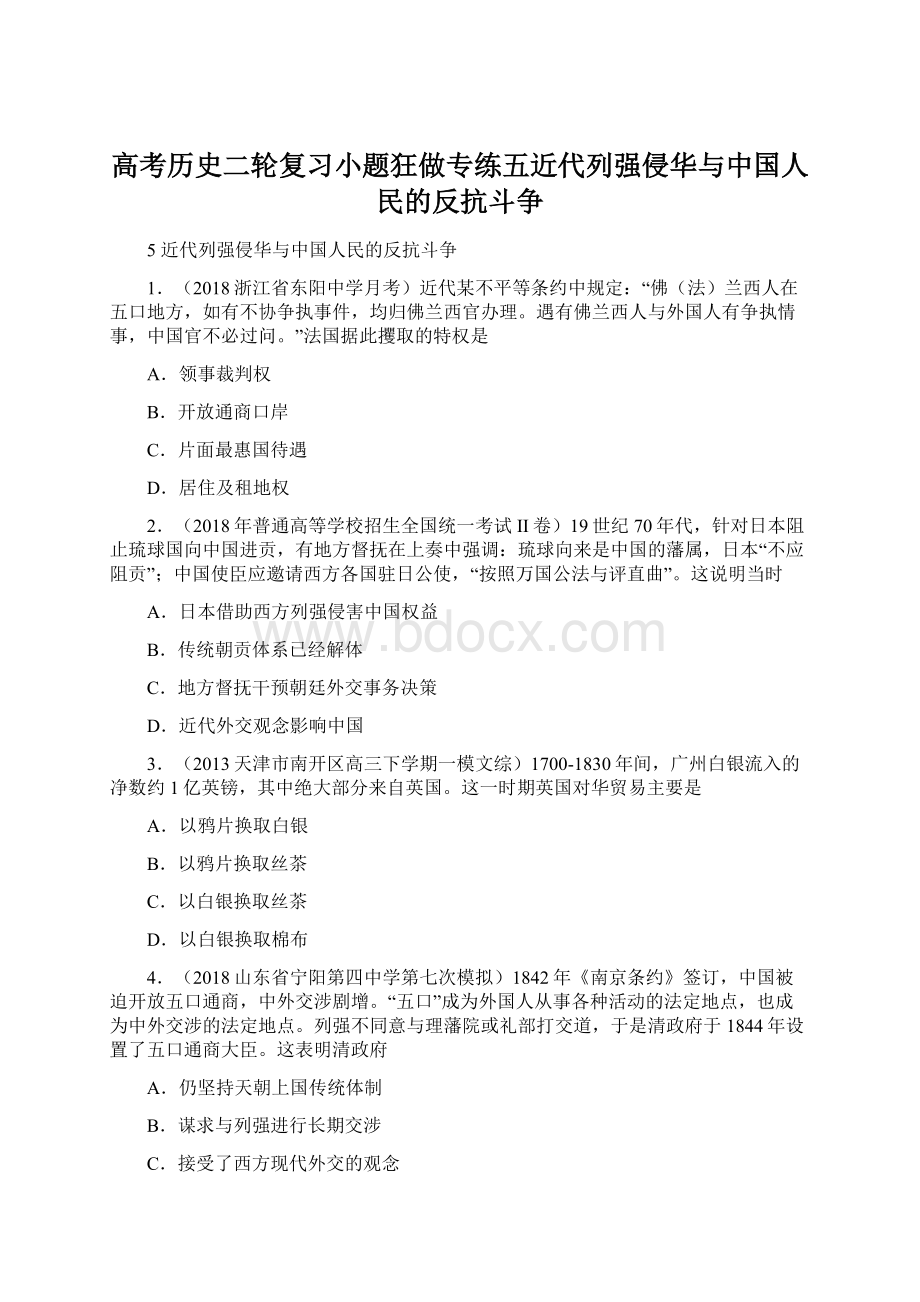 高考历史二轮复习小题狂做专练五近代列强侵华与中国人民的反抗斗争

5 近代列强侵华与中国人民的反抗斗争

1．（2018 浙江省东阳中学月考）近代某不平等条约中规定：“佛（法）兰西人在五口地方，如有不协争执事件，均归佛兰西官办理。遇有佛兰西人与外国人有争执情事，中国官不必过问。”法国据此攫取的特权是

A．领事裁判权

B．开放通商口岸

C．片面最惠国待遇

D．居住及租地权

2．（2018 年普通高等学校招生全国统一考试 II 卷）19 世纪 70 年代，针对日本阻止琉球国向中国进贡，有地方督抚在上奏中强调：琉球向来是中国的藩属，日本“不应阻贡”；中国使臣应邀请西方各国驻日公使，“按照万国公法与评直曲”。这说明当时

A．日本借助西方列强侵害中国权益

B．传统朝贡体系已经解体

C．地方督抚干预朝廷外交事务决策

D．近代外交观念影响中国

www.bdocx.com

3．（2013 天津市南开区高三下学期一模文综）1700-1830 年间，广州白银流入的净数约 1 亿英镑，其中绝大部分来自英国。这一时期英国对华贸易主要是

A．以鸦片换取白银

B．以鸦片换取丝茶

C．以白银换取丝茶

D．以白银换取棉布

4．（2018 山东省宁阳第四中学第七次模拟）1842 年《南京条约》签订，中国被迫开放五口通商，中外交涉剧增。“五口”成为外国人从事各种活动的法定地点，也成为中外交涉的法定地点。列强不同意与理藩院或礼部打交道，于是清政府于 1844 年设置了五口通商大臣。这表明清政府

A．仍坚持天朝上国传统体制

B．谋求与列强进行长期交涉

C．接受了西方现代外交的观念